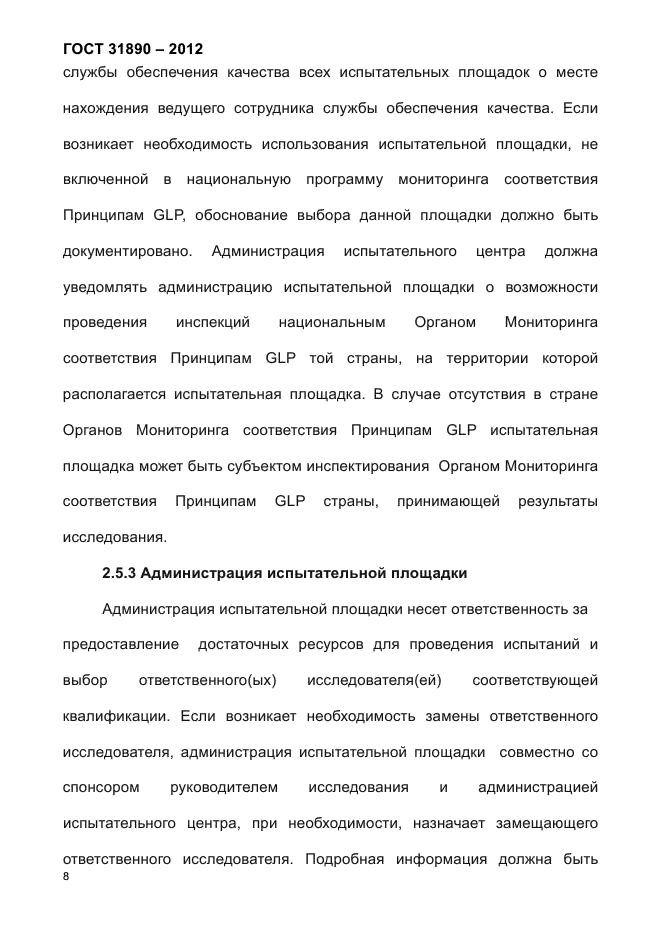 ГОСТ 31890 – 2012
службы обеспечения качества всех испытательных площадок о месте нахождения ведущего сотрудника службы обеспечения качества. Если возникает необходимость использования испытательной площадки, не включенной в национальную программу мониторинга соответствия Принципам GLP, обоснование выбора данной площадки должно быть документировано. Администрация испытательного центра должна уведомлять администрацию испытательной площадки о возможности проведения инспекций национальным Органом Мониторинга соответствия Принципам GLP той страны, на территории которой располагается испытательная площадка. В случае отсутствия в стране Органов Мониторинга соответствия Принципам GLP испытательная площадка может быть субъектом инспектирования Органом Мониторинга соответствия Принципам GLP страны, принимающей результаты исследования.

2.5.3 Администрация испытательной площадки

Администрация испытательной площадки несет ответственность за предоставление достаточных ресурсов для проведения испытаний и выбор ответственного(ых) исследователя(ей) соответствующей квалификации. Если возникает необходимость замены ответственного исследователя, администрация испытательной площадки совместно со спонсором руководителем исследования и администрацией испытательного центра, при необходимости, назначает замещающего ответственного исследователя. Подробная информация должна быть
8